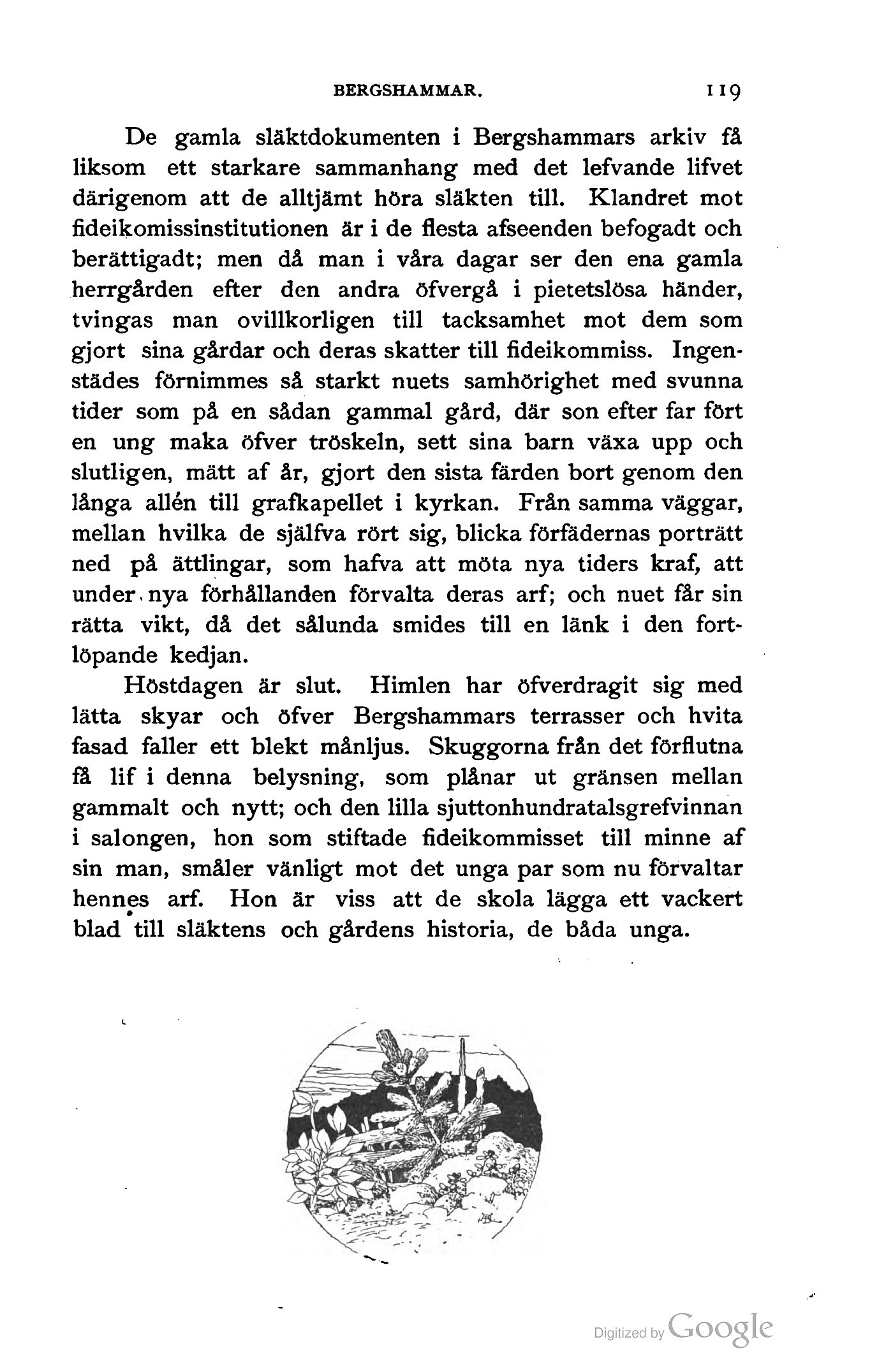 BERGSHAMMAR. 119

De gamla släktdokumenten i Bergshammars arkiv få liksom ett starkare sammanhang med det lefvande lifvet därigenom att de alltjämt höra släkten till. Klandret mot fideikomissinstitutionen är i de flesta afseenden befogadt och berättigadt; men då man i våra dagar ser den ena gamla herrgården efter den andra öfvergå i pietetslösa händer, tvingas man ovillkorligen till tacksamhet mot dem som gjort sina gårdar och deras skatter till fideikommiss. Ingenstädes förnimmes så starkt nuets samhörighet med svunna tider som på en sådan gammal gård, där son efter far fört en ung maka öfver tröskeln, sett sina barn växa upp och slutligen, mätt af år, gjort den sista färden bort genom den långa allén till grafkapellet i kyrkan. Från samma väggar, mellan hvilka de själfva rört sig, blicka förfädernas porträtt ned på ättlingar, som hafva att möta nya tiders kraf, att under nya förhållanden förvalta deras arf; och nuet får sin rätta vikt, då det sålunda smides till en länk i den fortlöpande kedjan.

Höstdagen är slut. Himlen har öfverdragit sig med lätta skyar och öfver Bergshammars terrasser och hvita fasad faller ett blekt månljus. Skuggorna från det förflutna få lif i denna belysning, som plånar ut gränsen mellan gammalt och nytt; och den lilla sjuttonhundratalsgrefvinnan i salongen, hon som stiftade fideikommisset till minne af sin man, småler vänligt mot det unga par som nu förvaltar hennes arf. Hon är viss att de skola lägga ett vackert blad till släktens och gårdens historia, de båda unga.

Digitized by Google